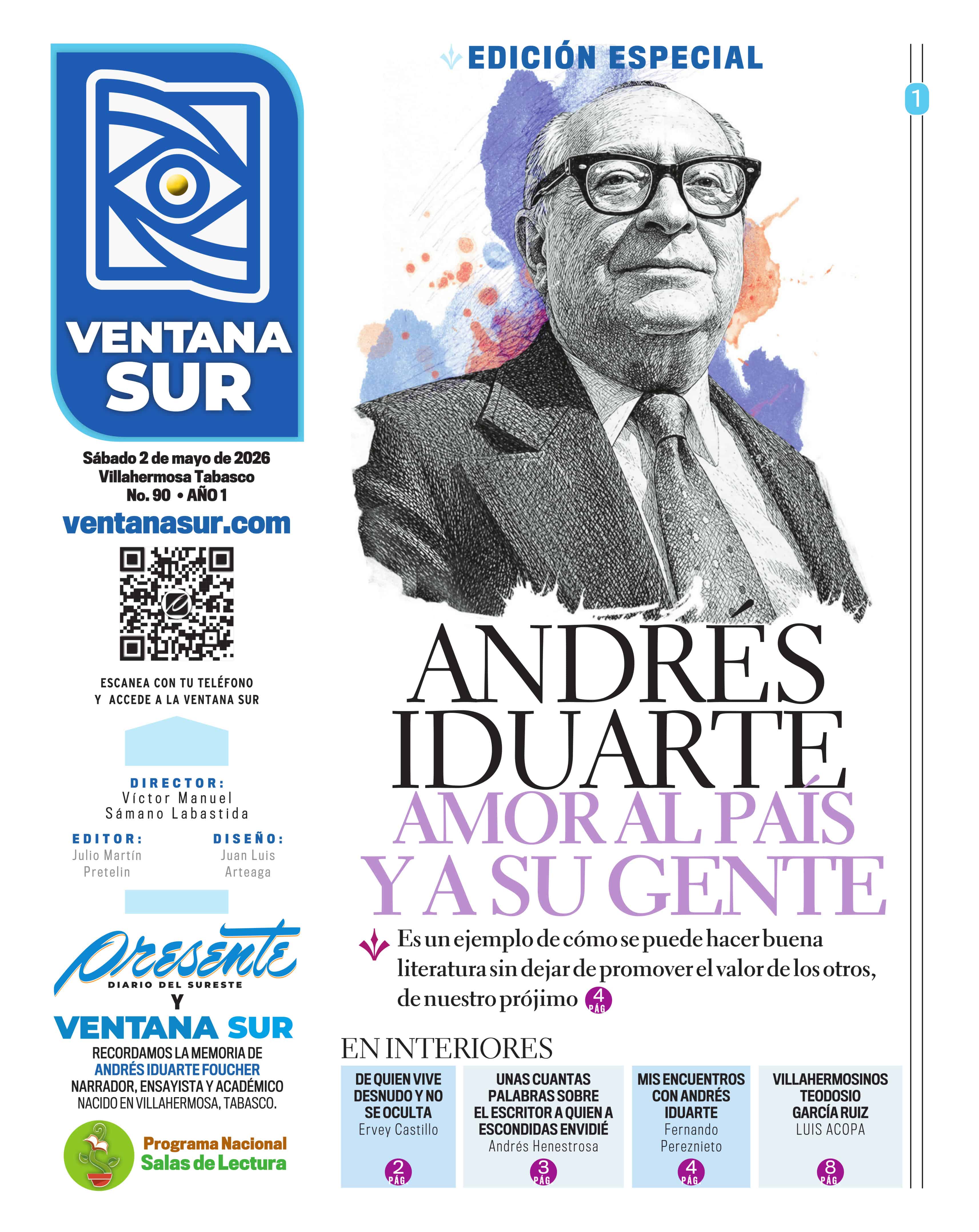 VENTANA SUR

Sábado 2 de mayo de 2026
Villahermosa Tabasco
No. 90 • AÑO 1

ventanasur.com

ESCANEA CON TU TELÉFONO
Y ACCEDE A LA VENTANA SUR

DIRECTOR:
Víctor Manuel Sámano Labastida

EDITOR:
Julio Martín Pretelin

DISEÑO:
Juan Luis Arteaga

Presente
DIARIO DEL SURESTE
Y
VENTANA SUR
RECORDAMOS LA MEMORIA DE
ANDRÉS IDUARTE FOUCHER
NARRADOR, ENSAYISTA Y ACADÉMICO
NACIDO EN VILLAHERMOSA, TABASCO.

Programa Nacional Salas de Lectura

EDICIÓN ESPECIAL

1

ANDRÉS IDUARTE
AMOR AL PAÍS Y A SU GENTE

Es un ejemplo de cómo se puede hacer buena literatura sin dejar de promover el valor de los otros, de nuestro prójimo 4 PÁG

EN INTERIORES

DE QUIEN VIVE DESNUDO Y NO SE OCULTA
Ervey Castillo
2 PÁG

UNAS CUANTAS PALABRAS SOBRE EL ESCRITOR A QUIEN A ESCONDIDAS ENVIDIÉ
Andrés Henestrosa
3 PÁG

MIS ENCUENTROS CON ANDRÉS IDUARTE
Fernando Pereznieto
4 PÁG

VILLAHERMOSINOS TEODOSIO GARCÍA RUIZ
LUIS ACOPA
8 PÁG